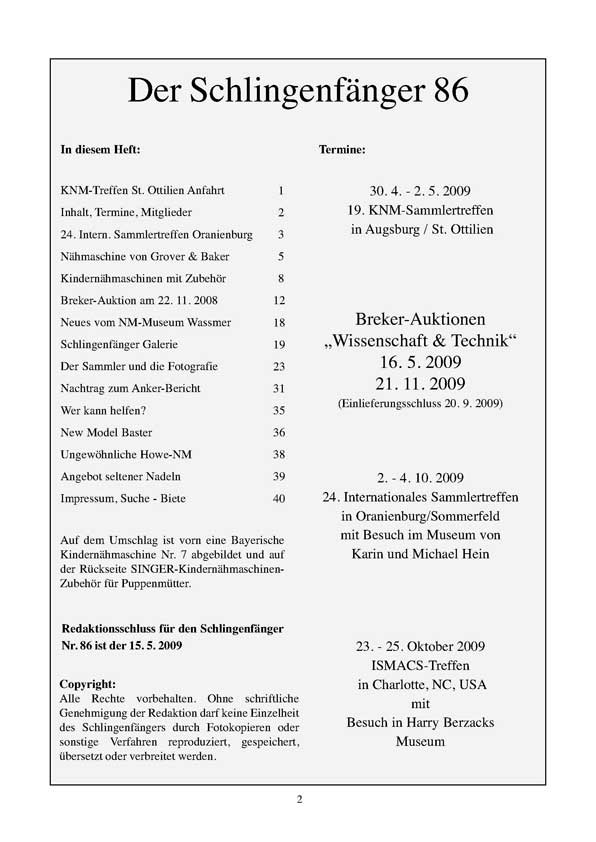 Der Schlingenfänger 86

In diesem Heft:

| | |
|---|---|
| KNM-Treffen St. Ottilien Anfahrt | 1 |
| Inhalt, Termine, Mitglieder | 2 |
| 24. Intern. Sammlertreffen Oranienburg | 3 |
| Nähmaschine von Grover & Baker | 5 |
| Kindernähmaschinen mit Zubehör | 8 |
| Breker-Auktion am 22. 11. 2008 | 12 |
| Neues vom NM-Museum Wassmer | 18 |
| Schlingenfänger Galerie | 19 |
| Der Sammler und die Fotografie | 23 |
| Nachtrag zum Anker-Bericht | 31 |
| Wer kann helfen? | 35 |
| New Model Baster | 36 |
| Ungewöhnliche Howe-NM | 38 |
| Angebot seltener Nadeln | 39 |
| Impressum, Suche - Biete | 40 |

Auf dem Umschlag ist vorn eine Bayerische Kindernähmaschine Nr. 7 abgebildet und auf der Rückseite SINGER-Kindernähmaschinen-Zubehör für Puppenmütter.

Redaktionsschluss für den Schlingenfänger Nr. 86 ist der 15. 5. 2009

Copyright:
Alle Rechte vorbehalten. Ohne schriftliche Genehmigung der Redaktion darf keine Einzelheit des Schlingenfängers durch Fotokopieren oder sonstige Verfahren reproduziert, gespeichert, übersetzt oder verbreitet werden.

Termine:

30. 4. - 2. 5. 2009
19. KNM-Sammlertreffen
in Augsburg / St. Ottilien

Breker-Auktionen
„Wissenschaft & Technik“
16. 5. 2009
21. 11. 2009
(Einlieferungsschluss 20. 9. 2009)

2. - 4. 10. 2009
24. Internationales Sammlertreffen
in Oranienburg/Sommerfeld
mit Besuch im Museum von
Karin und Michael Hein

23. - 25. Oktober 2009
ISMACS-Treffen
in Charlotte, NC, USA
mit
Besuch in Harry Berzacks
Museum

2